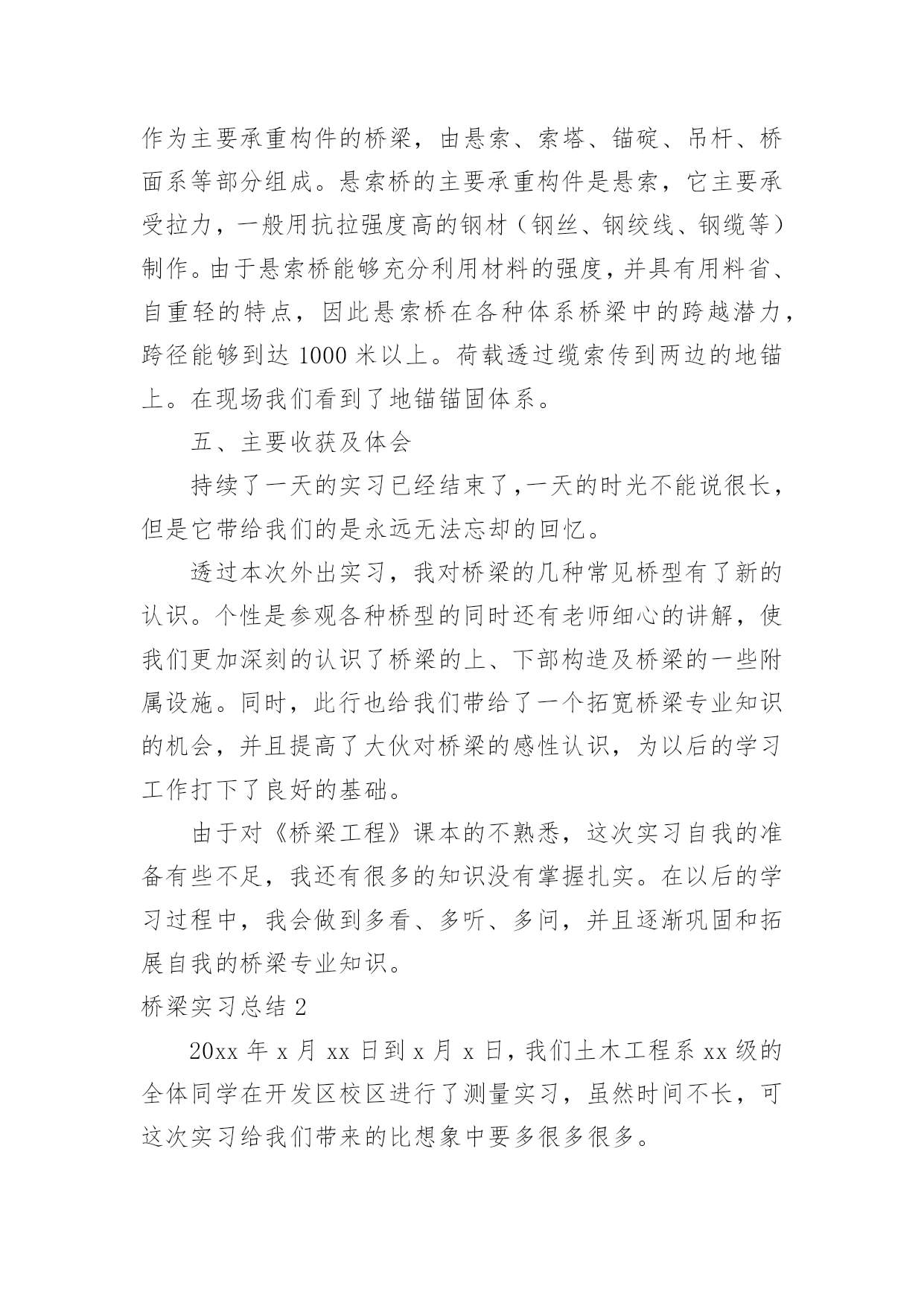 作为主要承重构件的桥梁，由悬索、索塔、锚碇、吊杆、桥面系等部分组成。悬索桥的主要承重构件是悬索，它主要承受拉力，一般用抗拉强度高的钢材（钢丝、钢绞线、钢缆等）制作。由于悬索桥能够充分利用材料的强度，并具有用料省、自重轻的特点，因此悬索桥在各种体系桥梁中的跨越潜力，跨径能够到达 1000 米以上。荷载透过缆索传到两边的地锚上。在现场我们看到了地锚锚固体系。

五、主要收获及体会

持续了一天的实习已经结束了,一天的时光不能说很长，但是它带给我们的是永远无法忘却的回忆。

透过本次外出实习，我对桥梁的几种常见桥型有了新的认识。个性是参观各种桥型的同时还有老师细心的讲解，使我们更加深刻的认识了桥梁的上、下部构造及桥梁的一些附属设施。同时，此行也给我们带给了一个拓宽桥梁专业知识的机会，并且提高了大伙对桥梁的感性认识，为以后的学习工作打下了良好的基础。

由于对《桥梁工程》课本的不熟悉，这次实习自我的准备有些不足，我还有很多的知识没有掌握扎实。在以后的学习过程中，我会做到多看、多听、多问，并且逐渐巩固和拓展自我的桥梁专业知识。

桥梁实习总结 2

20xx 年 x 月 xx 日到 x 月 x 日，我们土木工程系 xx 级的全体同学在开发区校区进行了测量实习，虽然时间不长，可这次实习给我们带来的比想象中要多很多很多。